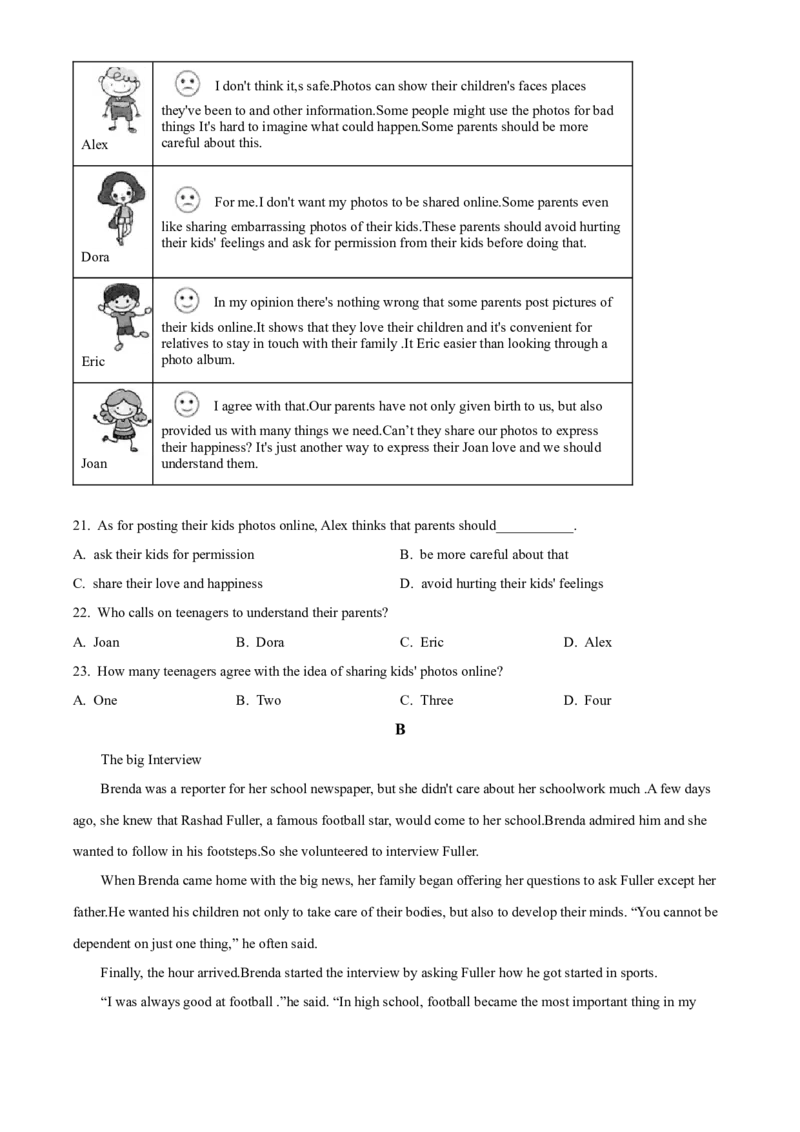 | Alex | I don't think it,s safe.Photos can show their children's faces places they've been to and other information.Some people might use the photos for bad things It's hard to imagine what could happen.Some parents should be more careful about this. |
|---|---|
| Dora | For me.I don't want my photos to be shared online.Some parents even like sharing embarrassing photos of their kids.These parents should avoid hurting their kids' feelings and ask for permission from their kids before doing that. |
| Eric | In my opinion there's nothing wrong that some parents post pictures of their kids online.It shows that they love their children and it's convenient for relatives to stay in touch with their family .It Eric easier than looking through a photo album. |
| Joan | I agree with that.Our parents have not only given birth to us, but also provided us with many things we need.Can't they share our photos to express their happiness? It's just another way to express their Joan love and we should understand them. |

21. As for posting their kids photos online, Alex thinks that parents should____.

A. ask their kids for permission
B. be more careful about that
C. share their love and happiness
D. avoid hurting their kids' feelings

22. Who calls on teenagers to understand their parents?

A. Joan B. Dora C. Eric D. Alex

23. How many teenagers agree with the idea of sharing kids' photos online?

A. One B. Two C. Three D. Four

B

The big Interview

Brenda was a reporter for her school newspaper, but she didn't care about her schoolwork much .A few days ago, she knew that Rashad Fuller, a famous football star, would come to her school.Brenda admired him and she wanted to follow in his footsteps.So she volunteered to interview Fuller.

When Brenda came home with the big news, her family began offering her questions to ask Fuller except her father.He wanted his children not only to take care of their bodies, but also to develop their minds. "You cannot be dependent on just one thing," he often said.

Finally, the hour arrived.Brenda started the interview by asking Fuller how he got started in sports.

"I was always good at football ."he said. "In high school, football became the most important thing in my